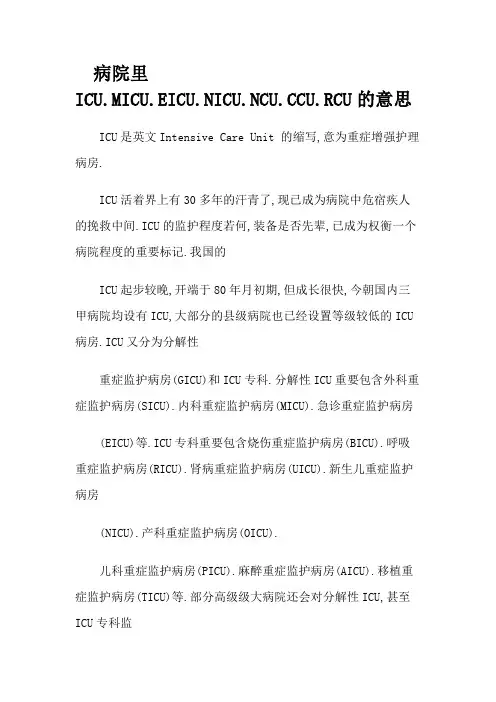 病院里
ICU.MICU.EICU.NICU.NCU.CCU.RCU 的意思

ICU 是英文 Intensive Care Unit 的缩写,意为重症增强护理病房.

ICU 活着界上有 30 多年的汗青了,现已成为病院中危宿疾人的挽救中间.ICU 的监护程度若何,装备是否先辈,已成为权衡一个病院程度的重要标记.我国的

ICU 起步较晚,开端于 80 年月初期,但成长很快,今朝国内三甲病院均设有 ICU,大部分的县级病院也已经设置等级较低的 ICU 病房.ICU 又分为分解性

重症监护病房(GICU)和 ICU 专科.分解性 ICU 重要包含外科重症监护病房(SICU).内科重症监护病房(MICU).急诊重症监护病房

(EICU)等.ICU 专科重要包含烧伤重症监护病房(BICU).呼吸重症监护病房(RICU).肾病重症监护病房(UICU).新生儿重症监护病房

(NICU).产科重症监护病房(OICU).

儿科重症监护病房(PICU).麻醉重症监护病房(AICU).移植重症监护病房(TICU)等.部分高级级大病院还会对分解性 ICU,甚至 ICU 专科监